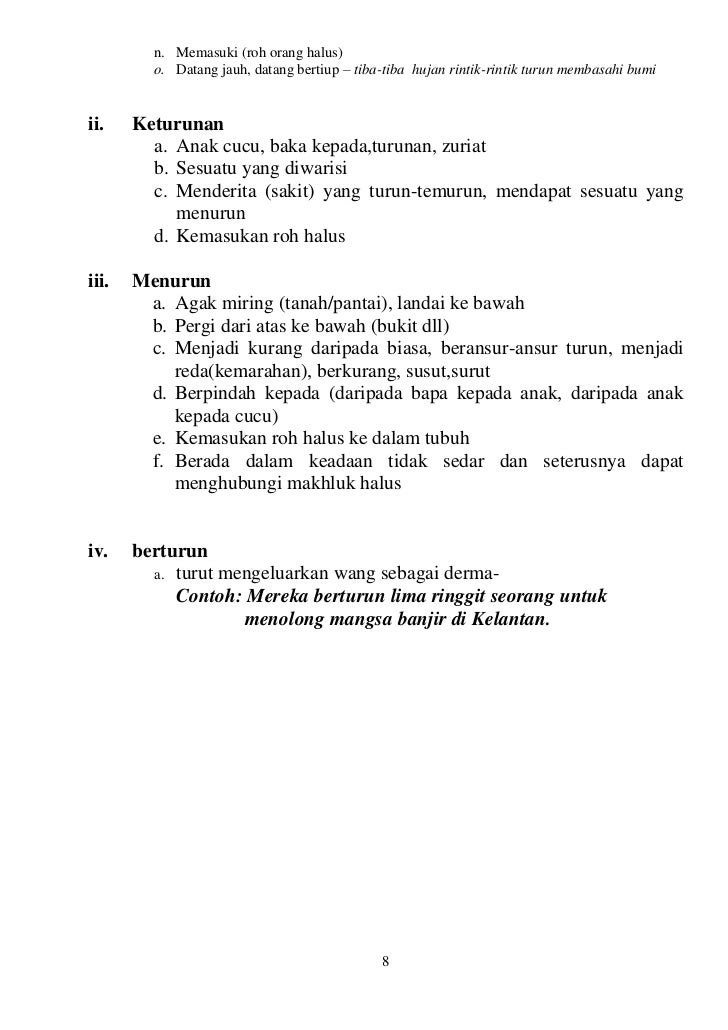 n. Memasuki (roh orang halus)
o. Datang jauh, datang bertiup – tiba-tiba hujan rintik-rintik turun membasahi bumi

ii. Keturunan
a. Anak cucu, baka kepada,turunan, zuriat
b. Sesuatu yang diwarisi
c. Menderita (sakit) yang turun-temurun, mendapat sesuatu yang menurun
d. Kemasukan roh halus

iii. Menurun
a. Agak miring (tanah/pantai), landai ke bawah
b. Pergi dari atas ke bawah (bukit dll)
c. Menjadi kurang daripada biasa, beransur-ansur turun, menjadi reda(kemarahan), berkurang, susut,surut
d. Berpindah kepada (daripada bapa kepada anak, daripada anak kepada cucu)
e. Kemasukan roh halus ke dalam tubuh
f. Berada dalam keadaan tidak sedar dan seterusnya dapat menghubungi makhluk halus

iv. berturun
a. turut mengeluarkan wang sebagai derma-
Contoh: Mereka berturun lima ringgit seorang untuk menolong mangsa banjir di Kelantan.

8